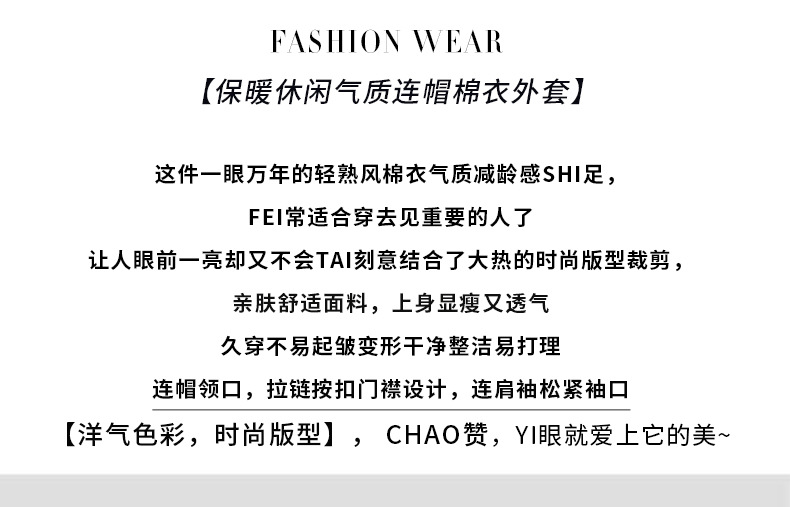 FASHION WEAR

【保暖休闲气质连帽棉衣外套】

这件一眼万年的轻熟风棉衣气质减龄感SHI足，

FEI常适合穿去见重要的人了

让人眼前一亮却又不会TAI刻意结合了大热的时尚版型裁剪，

亲肤舒适面料，上身显瘦又透气

久穿不易起皱变形干净整洁易打理

连帽领口，拉链按扣门襟设计，连肩袖松紧袖口

【洋气色彩，时尚版型】， CHAO赞，YI眼就爱上它的美~